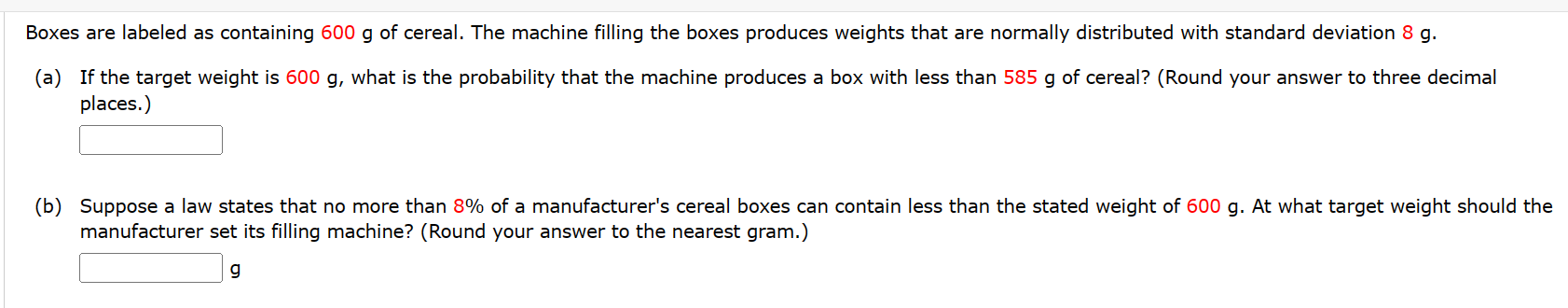 Boxes are labeled as containing 600 g of cereal. The machine filling the boxes produces weights that are normally distributed with standard deviation 8 g.

(a) If the target weight is 600 g, what is the probability that the machine produces a box with less than 585 g of cereal? (Round your answer to three decimal places.)

(b) Suppose a law states that no more than 8% of a manufacturer's cereal boxes can contain less than the stated weight of 600 g. At what target weight should the manufacturer set its filling machine? (Round your answer to the nearest gram.)

g